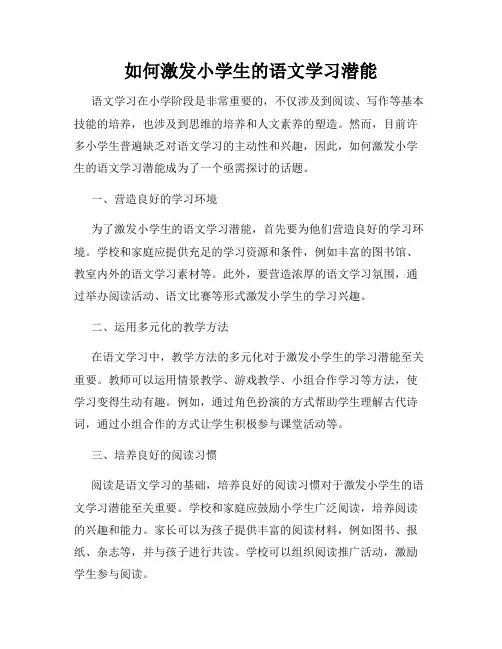 如何激发小学生的语文学习潜能

语文学习在小学阶段是非常重要的，不仅涉及到阅读、写作等基本技能的培养，也涉及到思维的培养和人文素养的塑造。然而，目前许多小学生普遍缺乏对语文学习的主动性和兴趣，因此，如何激发小学生的语文学习潜能成为了一个亟需探讨的话题。

一、营造良好的学习环境

为了激发小学生的语文学习潜能，首先要为他们营造良好的学习环境。学校和家庭应提供充足的学习资源和条件，例如丰富的图书馆、教室内外的语文学习素材等。此外，要营造浓厚的语文学习氛围，通过举办阅读活动、语文比赛等形式激发小学生的学习兴趣。

二、运用多元化的教学方法

在语文学习中，教学方法的多元化对于激发小学生的学习潜能至关重要。教师可以运用情景教学、游戏教学、小组合作学习等方法，使学习变得生动有趣。例如，通过角色扮演的方式帮助学生理解古代诗词，通过小组合作的方式让学生积极参与课堂活动等。

三、培养良好的阅读习惯

阅读是语文学习的基础，培养良好的阅读习惯对于激发小学生的语文学习潜能至关重要。学校和家庭应鼓励小学生广泛阅读，培养阅读的兴趣和能力。家长可以为孩子提供丰富的阅读材料，例如图书、报纸、杂志等，并与孩子进行共读。学校可以组织阅读推广活动，激励学生参与阅读。